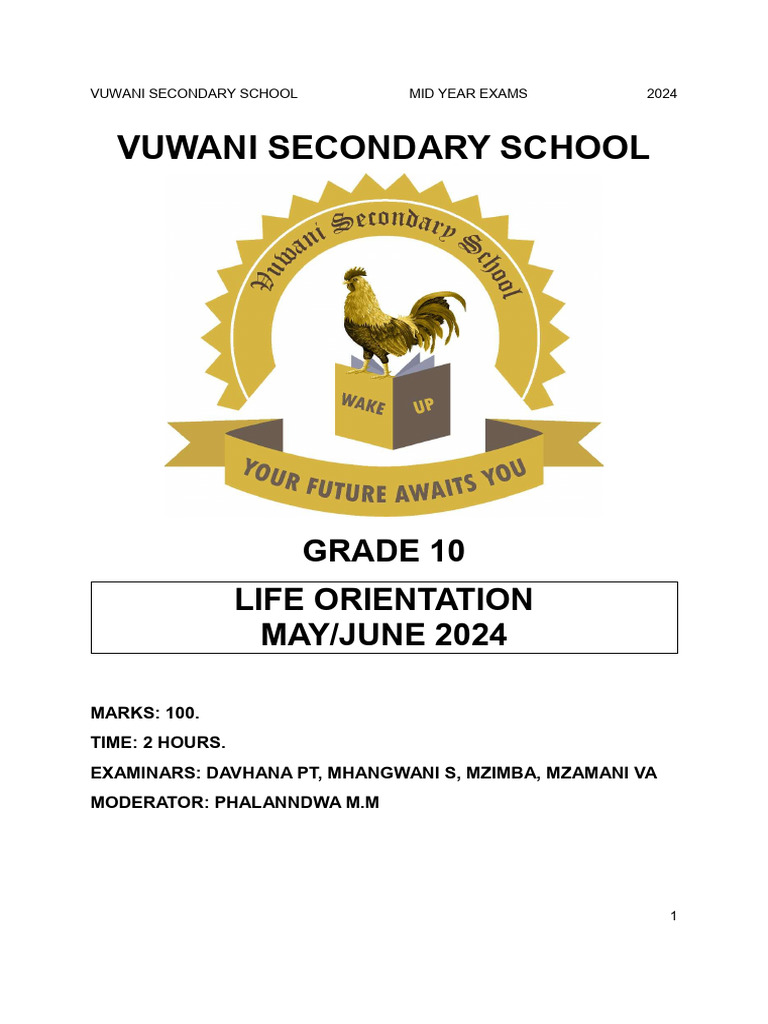 VUWANI SECONDARY SCHOOL MID YEAR EXAMS 2024

VUWANI SECONDARY SCHOOL

Vuwani Secondary School

WAKE UP

YOUR FUTURE AWAITS YOU

GRADE 10

LIFE ORIENTATION
MAY/JUNE 2024

MARKS: 100.

TIME: 2 HOURS.

EXAMINARS: DAVHANA PT, MHANGWANI S, MZIMBA, MZAMANI VA

MODERATOR: PHALANNDWA M.M

1